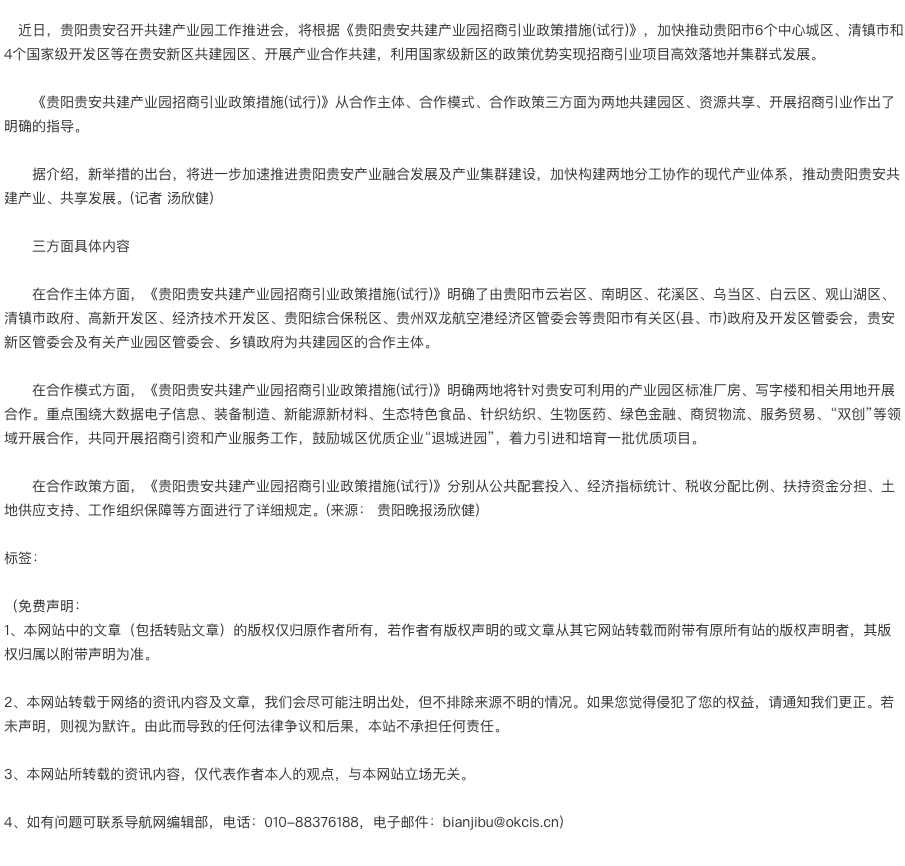 近日，贵阳贵安召开共建产业园工作推进会，将根据《贵阳贵安共建产业园招商引业政策措施(试行)》，加快推动贵阳市6个中心城区、清镇市和4个国家级开发区等在贵安新区共建园区、开展产业合作共建，利用国家级新区的政策优势实现招商引业项目高效落地并集群式发展。

《贵阳贵安共建产业园招商引业政策措施(试行)》从合作主体、合作模式、合作政策三方面为两地共建园区、资源共享、开展招商引业作出了明确的指导。

据介绍，新举措的出台，将进一步加速推进贵阳贵安产业融合发展及产业集群建设，加快构建两地分工协作的现代产业体系，推动贵阳贵安共建产业、共享发展。(记者 汤欣健)

三方面具体内容

在合作主体方面，《贵阳贵安共建产业园招商引业政策措施(试行)》明确了由贵阳市云岩区、南明区、花溪区、乌当区、白云区、观山湖区、清镇市政府、高新开发区、经济技术开发区、贵阳综合保税区、贵州双龙航空港经济区管委会等贵阳市有关区(县、市)政府及开发区管委会，贵安新区管委会及有关产业园区管委会、乡镇政府为共建园区的合作主体。

在合作模式方面，《贵阳贵安共建产业园招商引业政策措施(试行)》明确两地将针对贵安可利用的产业园区标准厂房、写字楼和相关用地开展合作。重点围绕大数据电子信息、装备制造、新能源新材料、生态特色食品、针织纺织、生物医药、绿色金融、商贸物流、服务贸易、“双创”等领域开展合作，共同开展招商引资和产业服务工作，鼓励城区优质企业“退城进园”，着力引进和培育一批优质项目。

在合作政策方面，《贵阳贵安共建产业园招商引业政策措施(试行)》分别从公共配套投入、经济指标统计、税收分配比例、扶持资金分担、土地供应支持、工作组织保障等方面进行了详细规定。(来源： 贵阳晚报汤欣健)

标签：

（免费声明：
1、本网站中的文章（包括转贴文章）的版权仅归原作者所有，若作者有版权声明的或文章从其它网站转载而附带有原所有站的版权声明者，其版权归属以附带声明为准。

2、本网站转载于网络的资讯内容及文章，我们会尽可能注明出处，但不排除来源不明的情况。如果您觉得侵犯了您的权益，请通知我们更正。若未声明，则视为默许。由此而导致的任何法律争议和后果，本站不承担任何责任。

3、本网站所转载的资讯内容，仅代表作者本人的观点，与本网站立场无关。

4、如有问题可联系导航网编辑部，电话：010-88376188，电子邮件：bianjibu@okcis.cn）